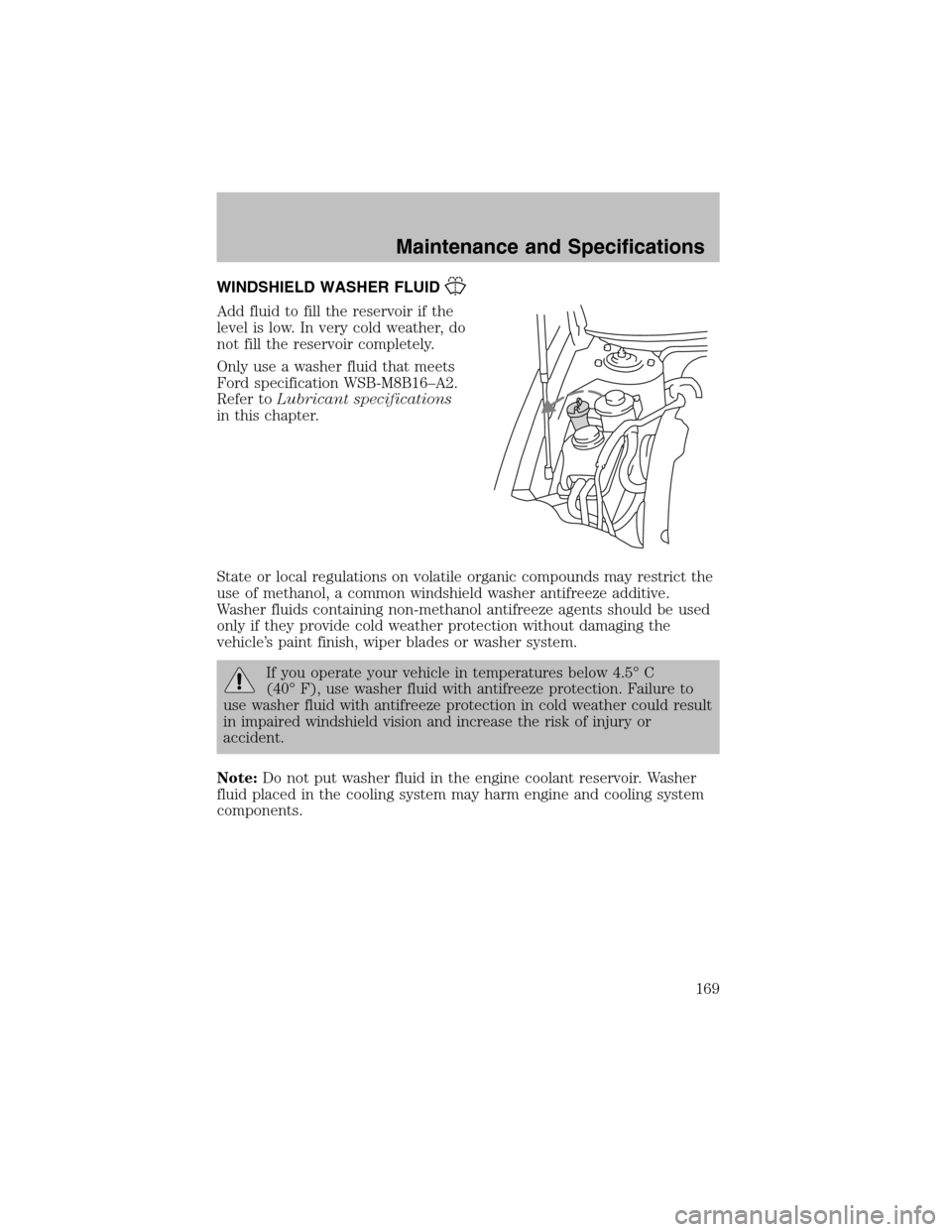 Maintenance and Specifications

WINDSHIELD WASHER FLUID

Add fluid to fill the reservoir if the level is low. In very cold weather, do not fill the reservoir completely.

Only use a washer fluid that meets Ford specification WSB-M8B16–A2. Refer to Lubricant specifications in this chapter.

State or local regulations on volatile organic compounds may restrict the use of methanol, a common windshield washer antifreeze additive. Washer fluids containing non-methanol antifreeze agents should be used only if they provide cold weather protection without damaging the vehicle's paint finish, wiper blades or washer system.

If you operate your vehicle in temperatures below 4.5° C (40° F), use washer fluid with antifreeze protection. Failure to use washer fluid with antifreeze protection in cold weather could result in impaired windshield vision and increase the risk of injury or accident.

Note: Do not put washer fluid in the engine coolant reservoir. Washer fluid placed in the cooling system may harm engine and cooling system components.

169

carmanualsonline.info